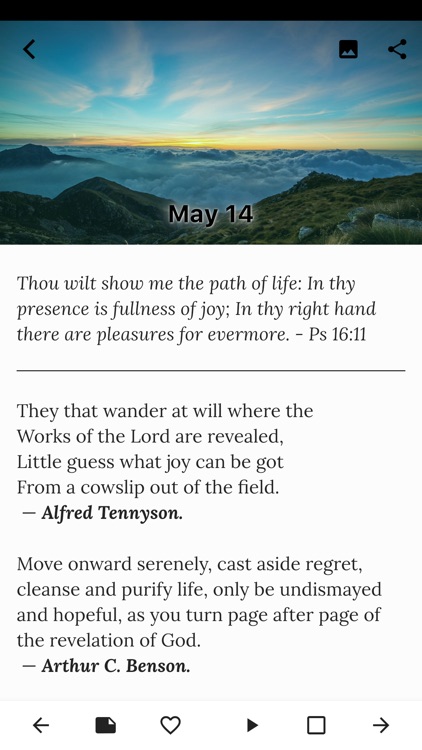 May 14

Thou wilt show me the path of life: In thy presence is fullness of joy; In thy right hand there are pleasures for evermore. - Ps 16:11

They that wander at will where the
Works of the Lord are revealed,
Little guess what joy can be got
From a cowslip out of the field.
— Alfred Tennyson.

Move onward serenely, cast aside regret, cleanse and purify life, only be undismayed and hopeful, as you turn page after page of the revelation of God.
— Arthur C. Benson.